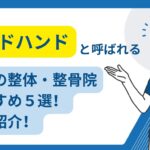 ドハンド と呼ばれる

の整体・整骨院
すめ５選!
紹介!